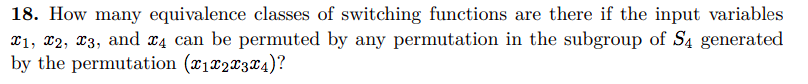 **18.** How many equivalence classes of switching functions are there if the input variables $x_1$, $x_2$, $x_3$, and $x_4$ can be permuted by any permutation in the subgroup of $S_4$ generated by the permutation $(x_1x_2x_3x_4)$?